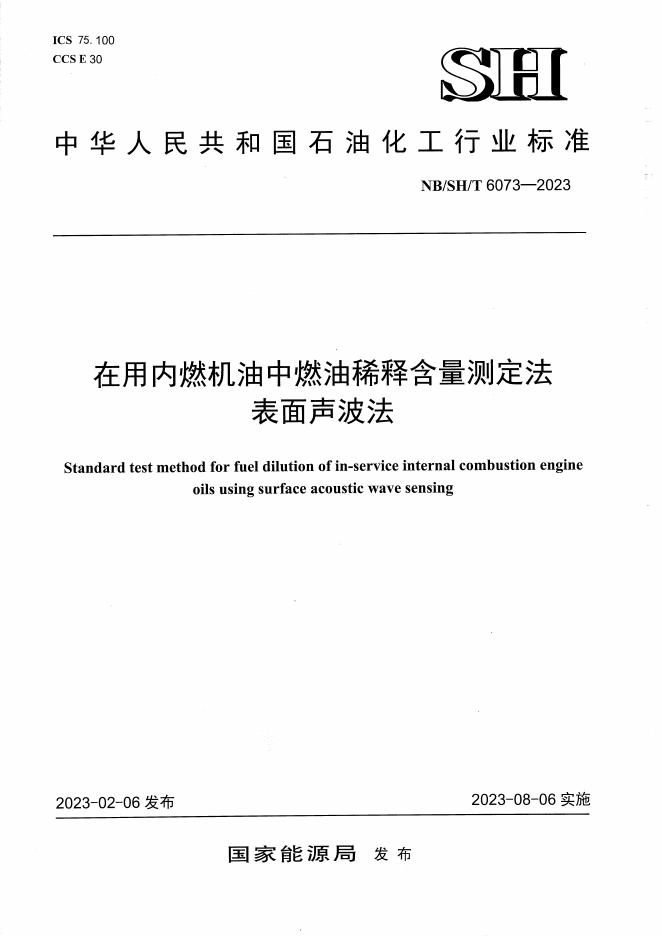 ICS 75.100
CCS E 30

SH

中华人民共和国石油化工行业标准

NB/SH/T 6073—2023

在用内燃机油中燃油稀释含量测定法
表面声波法

Standard test method for fuel dilution of in-service internal combustion engine oils using surface acoustic wave sensing

2023-02-06 发布

2023-08-06 实施

国家能源局 发布